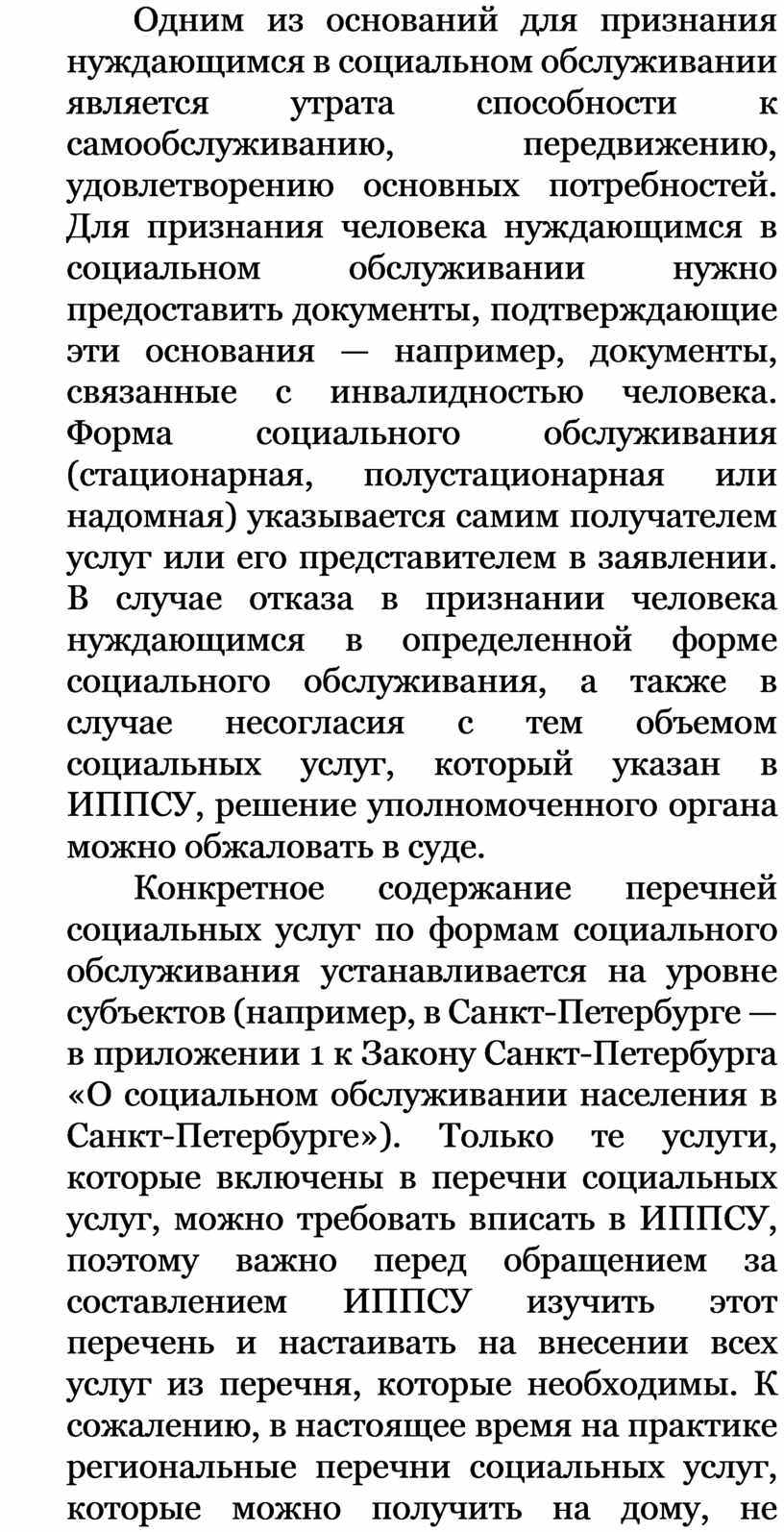 Одним из оснований для признания нуждающимся в социальном обслуживании является утрата способности к самообслуживанию, передвижению, удовлетворению основных потребностей. Для признания человека нуждающимся в социальном обслуживании нужно предоставить документы, подтверждающие эти основания — например, документы, связанные с инвалидностью человека. Форма социального обслуживания (стационарная, полустационарная или надомная) указывается самим получателем услуг или его представителем в заявлении. В случае отказа в признании человека нуждающимся в определенной форме социального обслуживания, а также в случае несогласия с тем объемом социальных услуг, который указан в ИППСУ, решение уполномоченного органа можно обжаловать в суде.

Конкретное содержание перечней социальных услуг по формам социального обслуживания устанавливается на уровне субъектов (например, в Санкт-Петербурге — в приложении 1 к Закону Санкт-Петербурга «О социальном обслуживании населения в Санкт-Петербурге»). Только те услуги, которые включены в перечни социальных услуг, можно требовать вписать в ИППСУ, поэтому важно перед обращением за составлением ИППСУ изучить этот перечень и настаивать на внесении всех услуг из перечня, которые необходимы. К сожалению, в настоящее время на практике региональные перечни социальных услуг, которые можно получить на дому, не